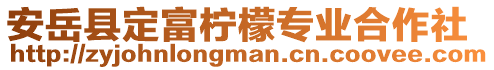 安岳县定富柠檬专业合作社
http://zyjohnlongman.cn.coovee.com